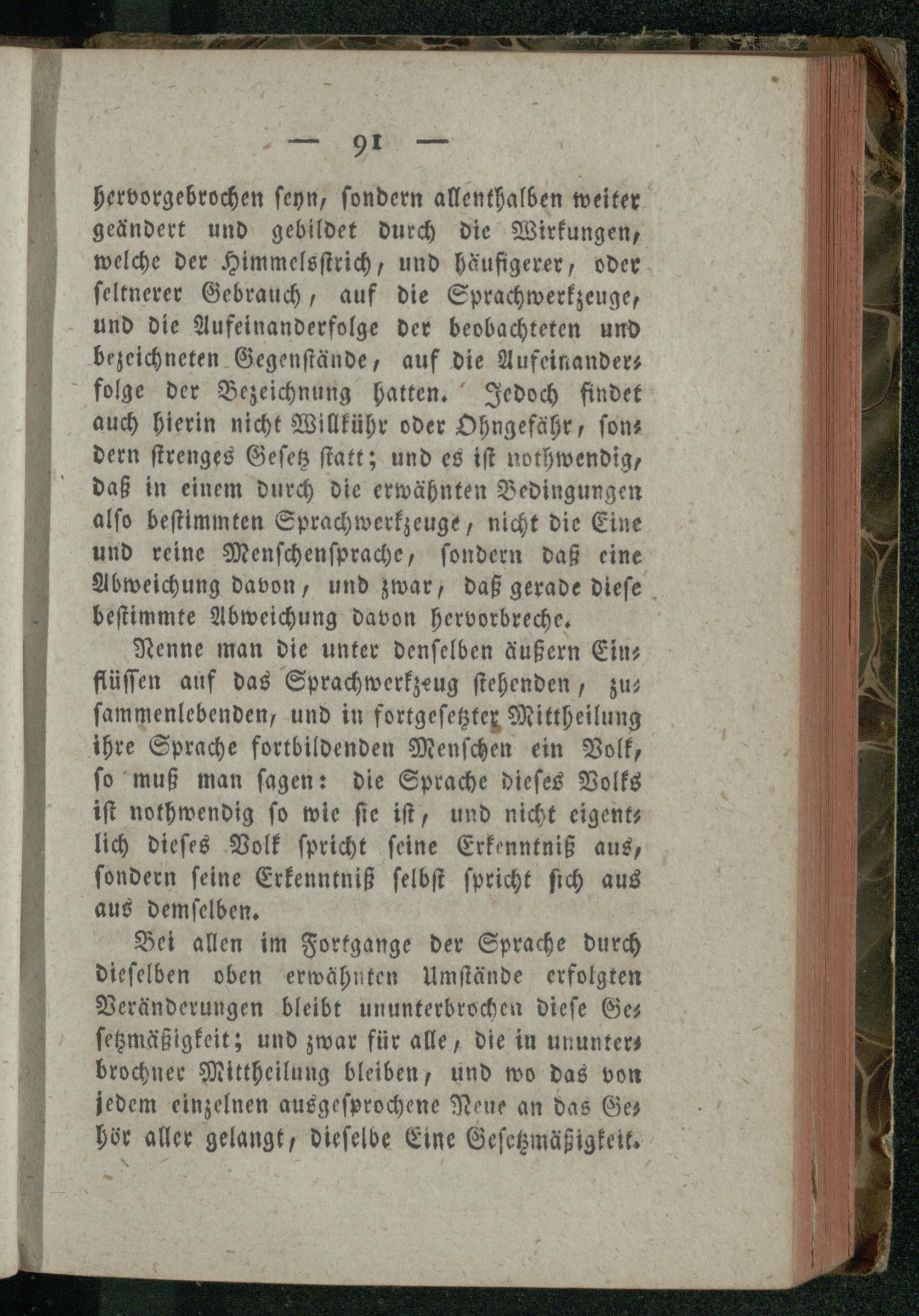 — 91 —

hervorgebrochen seyn, sondern allenthalben weiter geändert und gebildet durch die Wirkungen, welche der Himmelsstrich, und häufigerer, oder seltnerer Gebrauch, auf die Sprachwerkzeuge, und die Aufeinanderfolge der beobachteten und bezeichneten Gegenstände, auf die Aufeinanderfolge der Bezeichnung hatten. Jedoch findet auch hierin nicht Willkühr oder Ohngefähr, sondern strenges Gesetz statt; und es ist nothwendig, daß in einem durch die erwähnten Bedingungen also bestimmten Sprachwerkzeuge, nicht die Eine und reine Menschensprache, sondern daß eine Abweichung davon, und zwar, daß gerade diese bestimmte Abweichung davon hervorbreche.

Nenne man die unter denselben äußern Einflüssen auf das Sprachwerkzeug stehenden, zusammenlebenden, und in fortgesetzter Mittheilung ihre Sprache fortbildenden Menschen ein Volk, so muß man sagen: die Sprache dieses Volks ist nothwendig so wie sie ist, und nicht eigentlich dieses Volk spricht seine Erkenntniß aus, sondern seine Erkenntniß selbst spricht sich aus aus demselben.

Bei allen im Fortgange der Sprache durch dieselben oben erwähnten Umstände erfolgten Veränderungen bleibt ununterbrochen diese Gesetzmäßigkeit; und zwar für alle, die in ununterbrochner Mittheilung bleiben, und wo das von jedem einzelnen ausgesprochene Neue an das Gehör aller gelangt, dieselbe Eine Gesetzmäßigkeit.